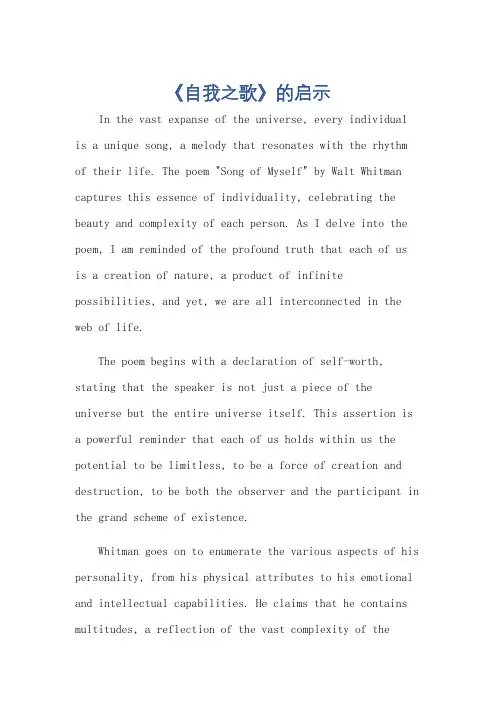 《自我之歌》的启示

In the vast expanse of the universe, every individual is a unique song, a melody that resonates with the rhythm of their life. The poem "Song of Myself" by Walt Whitman captures this essence of individuality, celebrating the beauty and complexity of each person. As I delve into the poem, I am reminded of the profound truth that each of us is a creation of nature, a product of infinite possibilities, and yet, we are all interconnected in the web of life.

The poem begins with a declaration of self-worth, stating that the speaker is not just a piece of the universe but the entire universe itself. This assertion is a powerful reminder that each of us holds within us the potential to be limitless, to be a force of creation and destruction, to be both the observer and the participant in the grand scheme of existence.

Whitman goes on to enumerate the various aspects of his personality, from his physical attributes to his emotional and intellectual capabilities. He claims that he contains multitudes, a reflection of the vast complexity of the